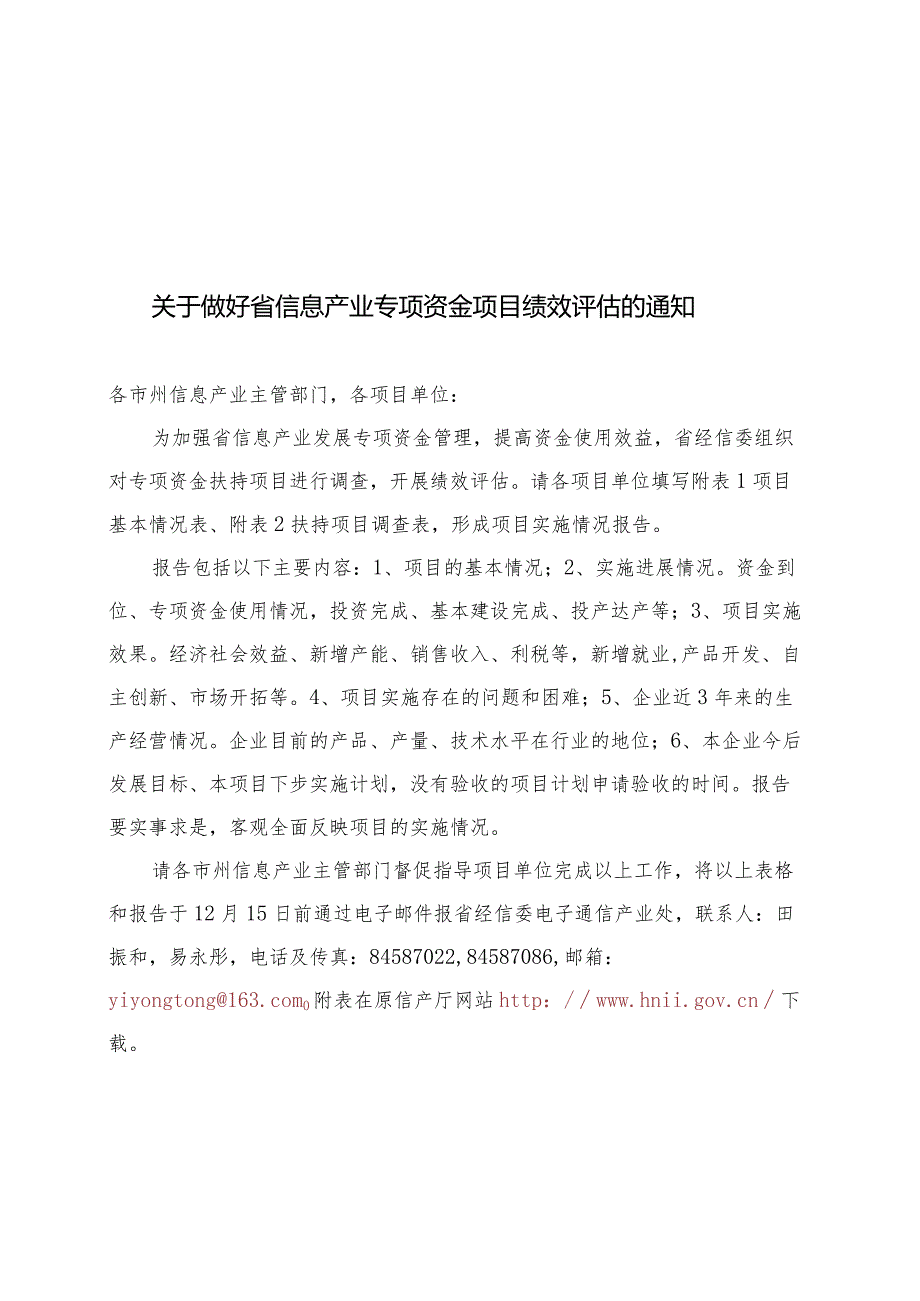 关于做好省信息产业专项资金项目绩效评估的通知

各市州信息产业主管部门，各项目单位：

为加强省信息产业发展专项资金管理，提高资金使用效益，省经信委组织对专项资金扶持项目进行调查，开展绩效评估。请各项目单位填写附表1项目基本情况表、附表2扶持项目调查表，形成项目实施情况报告。

报告包括以下主要内容：1、项目的基本情况；2、实施进展情况。资金到位、专项资金使用情况，投资完成、基本建设完成、投产达产等；3、项目实施效果。经济社会效益、新增产能、销售收入、利税等，新增就业,产品开发、自主创新、市场开拓等。4、项目实施存在的问题和困难；5、企业近3年来的生产经营情况。企业目前的产品、产量、技术水平在行业的地位；6、本企业今后发展目标、本项目下步实施计划，没有验收的项目计划申请验收的时间。报告要实事求是，客观全面反映项目的实施情况。

请各市州信息产业主管部门督促指导项目单位完成以上工作，将以上表格和报告于12月15日前通过电子邮件报省经信委电子通信产业处，联系人：田振和，易永彤，电话及传真：84587022,84587086,邮箱：yiyongtong@163.com。附表在原信产厅网站http：//www.hnii.gov.cn/下载。